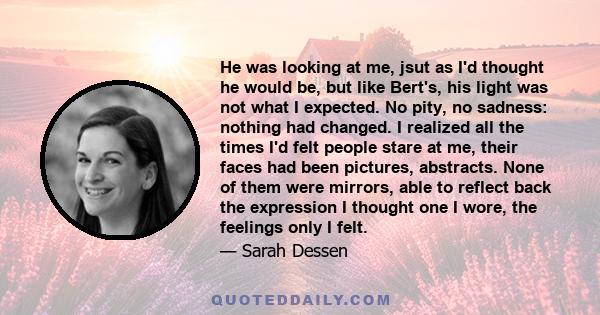 He was looking at me, jsut as I'd thought he would be, but like Bert's, his light was not what I expected. No pity, no sadness: nothing had changed. I realized all the times I'd felt people stare at me, their faces had been pictures, abstracts. None of them were mirrors, able to reflect back the expression I thought one I wore, the feelings only I felt.

— Sarah Dessen

QUOTEDDAILY.COM